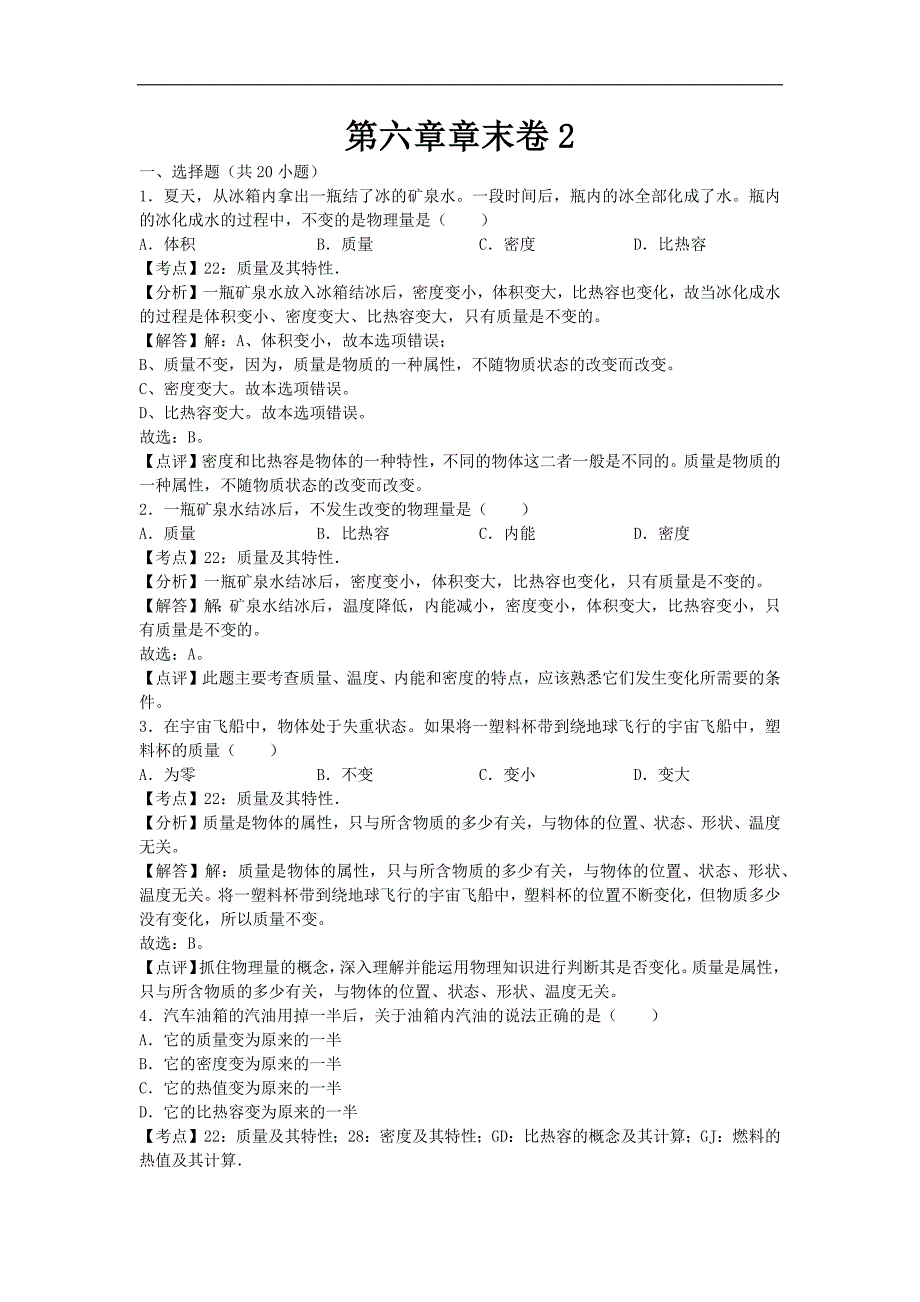 第六章章末卷 2

一、选择题（共 20 小题）

1．夏天，从冰箱内拿出一瓶结了冰的矿泉水。一段时间后，瓶内的冰全部化成了水。瓶内的冰化成水的过程中，不变的是物理量是（　　）

A．体积　　B．质量　　C．密度　　D．比热容

【考点】22：质量及其特性．

【分析】一瓶矿泉水放入冰箱结冰后，密度变小，体积变大，比热容也变化，故当冰化成水的过程是体积变小、密度变大、比热容变大，只有质量是不变的。

【解答】解：A、体积变小，故本选项错误；

B、质量不变，因为，质量是物质的一种属性，不随物质状态的改变而改变。

C、密度变大。故本选项错误。

D、比热容变大。故本选项错误。

故选：B。

【点评】密度和比热容是物体的一种特性，不同的物体这二者一般是不同的。质量是物质的一种属性，不随物质状态的改变而改变。

2．一瓶矿泉水结冰后，不发生改变的物理量是（　　）

A．质量　　B．比热容　　C．内能　　D．密度

【考点】22：质量及其特性．

【分析】一瓶矿泉水结冰后，密度变小，体积变大，比热容也变化，只有质量是不变的。

【解答】解：矿泉水结冰后，温度降低，内能减小，密度变小，体积变大，比热容变小，只有质量是不变的。

故选：A。

【点评】此题主要考查质量、温度、内能和密度的特点，应该熟悉它们发生变化所需要的条件。

3．在宇宙飞船中，物体处于失重状态。如果将一塑料杯带到绕地球飞行的宇宙飞船中，塑料杯的质量（　　）

A．为零　　B．不变　　C．变小　　D．变大

【考点】22：质量及其特性．

【分析】质量是物体的属性，只与所含物质的多少有关，与物体的位置、状态、形状、温度无关。

【解答】解：质量是物体的属性，只与所含物质的多少有关，与物体的位置、状态、形状、温度无关。将一塑料杯带到绕地球飞行的宇宙飞船中，塑料杯的位置不断变化，但物质多少没有变化，所以质量不变。

故选：B。

【点评】抓住物理量的概念，深入理解并能运用物理知识进行判断其是否变化。质量是属性，只与所含物质的多少有关，与物体的位置、状态、形状、温度无关。

4．汽车油箱的汽油用掉一半后，关于油箱内汽油的说法正确的是（　　）

A．它的质量变为原来的一半

B．它的密度变为原来的一半

C．它的热值变为原来的一半

D．它的比热容变为原来的一半

【考点】22：质量及其特性；28：密度及其特性；GD：比热容的概念及其计算；GJ：燃料的热值及其计算．